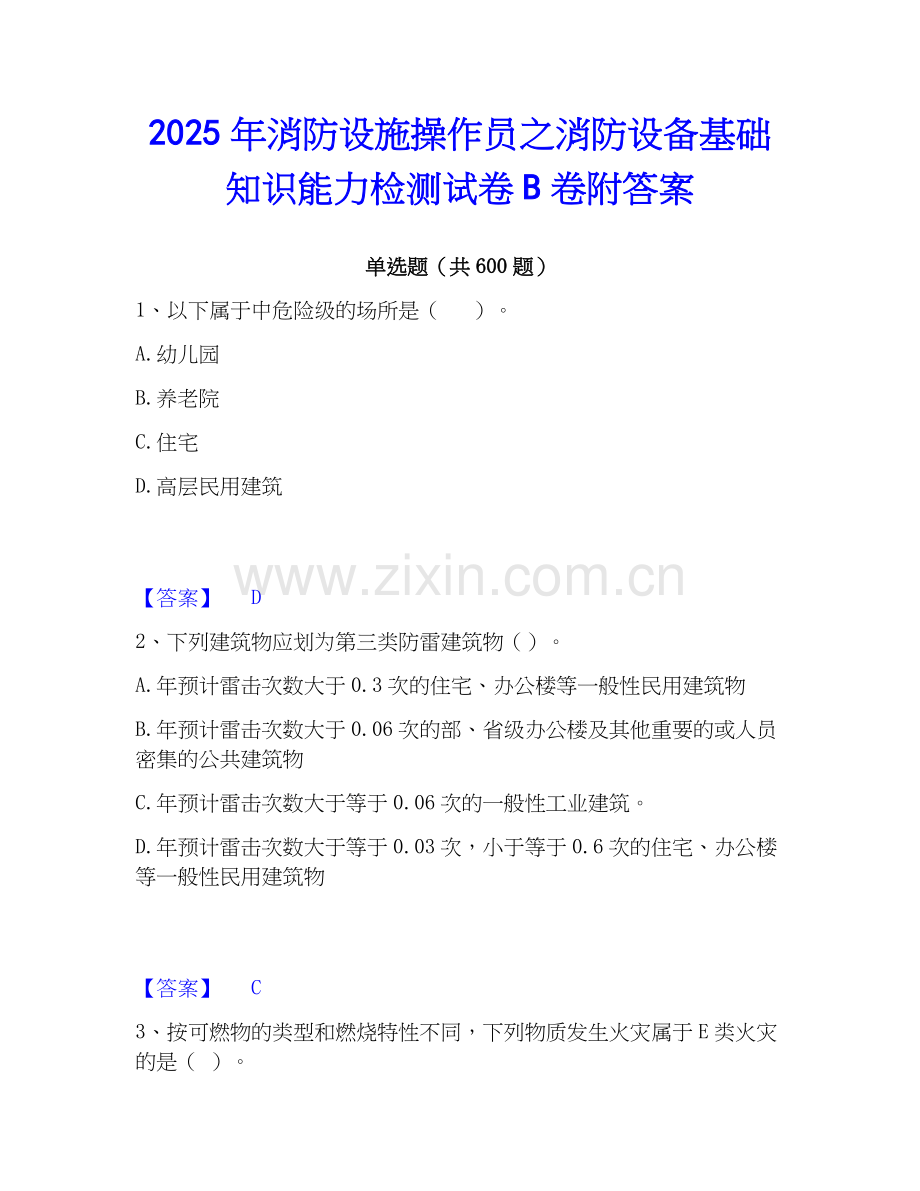 2025年消防设施操作员之消防设备基础知识能力检测试卷B卷附答案

单选题（共600题）

1、以下属于中危险级的场所是（ ）。

A.幼儿园

B.养老院

C.住宅

D.高层民用建筑

【答案】 D

2、下列建筑物应划为第三类防雷建筑物（ ）。

A.年预计雷击次数大于0.3次的住宅、办公楼等一般性民用建筑物

B.年预计雷击次数大于0.06次的部、省级办公楼及其他重要的或人员密集的公共建筑物

C.年预计雷击次数大于等于0.06次的一般性工业建筑。

D.年预计雷击次数大于等于0.03次，小于等于0.6次的住宅、办公楼等一般性民用建筑物

【答案】 C

3、按可燃物的类型和燃烧特性不同，下列物质发生火灾属于E类火灾的是（ ）。

www.zixin.com.cn